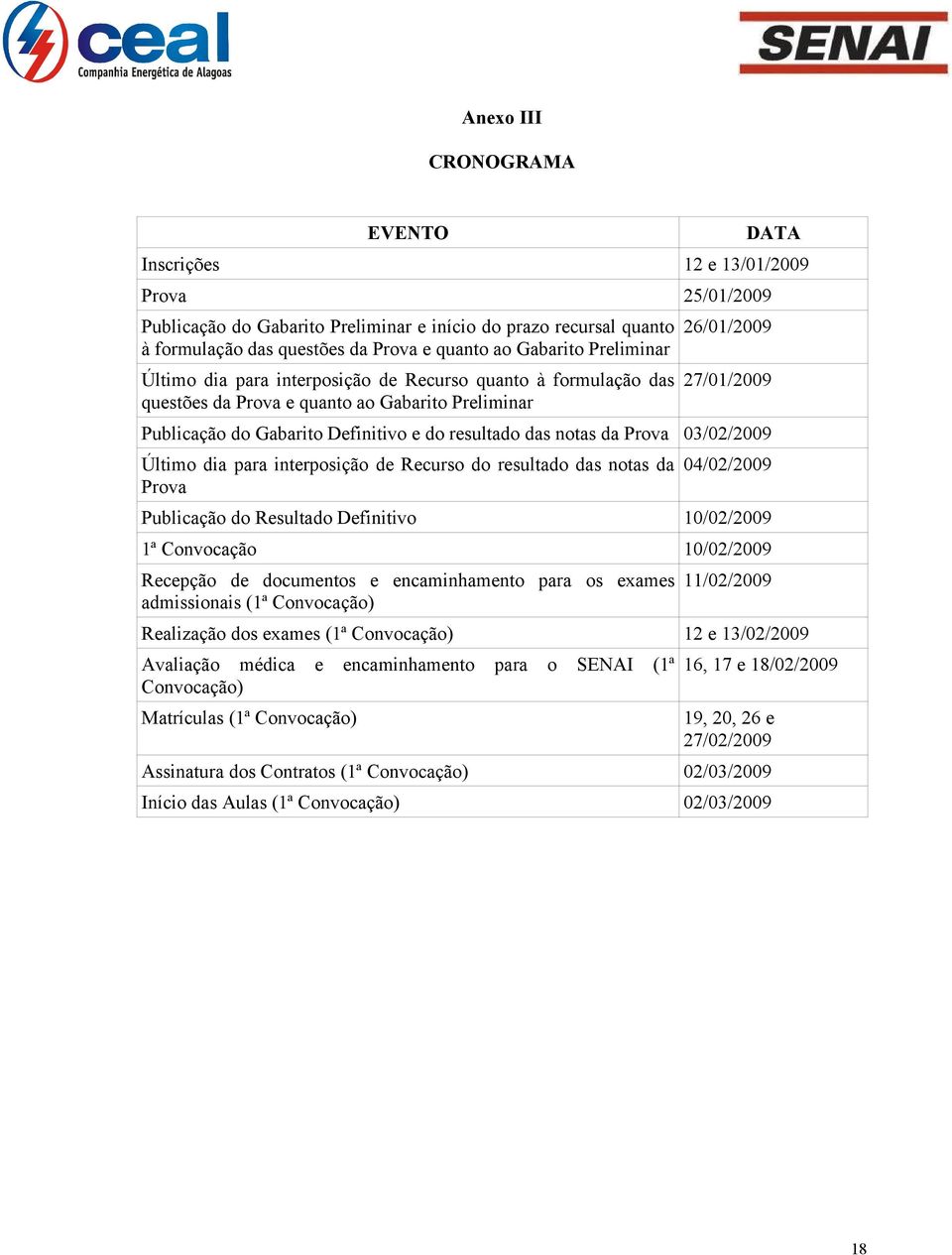 ceal
Companhia Energética de Alagoas

SENAI

Anexo III

CRONOGRAMA

| EVENTO | DATA |
|---|---|
| Inscrições | 12 e 13/01/2009 |
| Prova | 25/01/2009 |
| Publicação do Gabarito Preliminar e início do prazo recursal quanto à formulação das questões da Prova e quanto ao Gabarito Preliminar | 26/01/2009 |
| Último dia para interposição de Recurso quanto à formulação das questões da Prova e quanto ao Gabarito Preliminar | 27/01/2009 |
| Publicação do Gabarito Definitivo e do resultado das notas da Prova | 03/02/2009 |
| Último dia para interposição de Recurso do resultado das notas da Prova | 04/02/2009 |
| Publicação do Resultado Definitivo | 10/02/2009 |
| 1ª Convocação | 10/02/2009 |
| Recepção de documentos e encaminhamento para os exames admissionais (1ª Convocação) | 11/02/2009 |
| Realização dos exames (1ª Convocação) | 12 e 13/02/2009 |
| Avaliação médica e encaminhamento para o SENAI (1ª Convocação) | 16, 17 e 18/02/2009 |
| Matrículas (1ª Convocação) | 19, 20, 26 e 27/02/2009 |
| Assinatura dos Contratos (1ª Convocação) | 02/03/2009 |
| Início das Aulas (1ª Convocação) | 02/03/2009 |

18